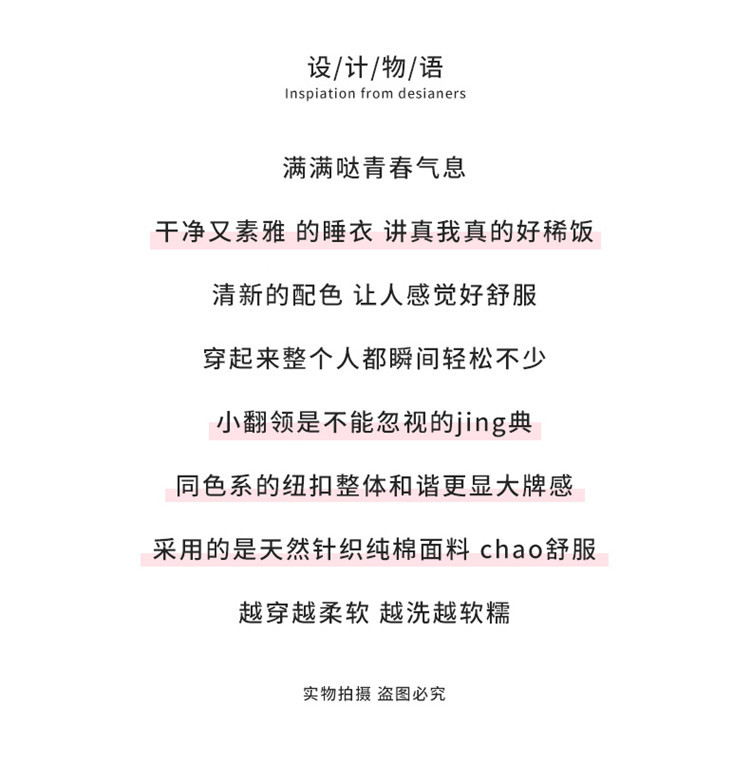 设/计/物/语
Inspiation from desianers

满满哒青春气息

干净又素雅 的睡衣 讲真我真的好稀饭

清新的配色 让人感觉好舒服

穿起来整个人都瞬间轻松不少

小翻领是不能忽视的jing典

同色系的纽扣整体和谐更显大牌感

采用的是天然针织纯棉面料 chao舒服

越穿越柔软 越洗越软糯

实物拍摄 盗图必究